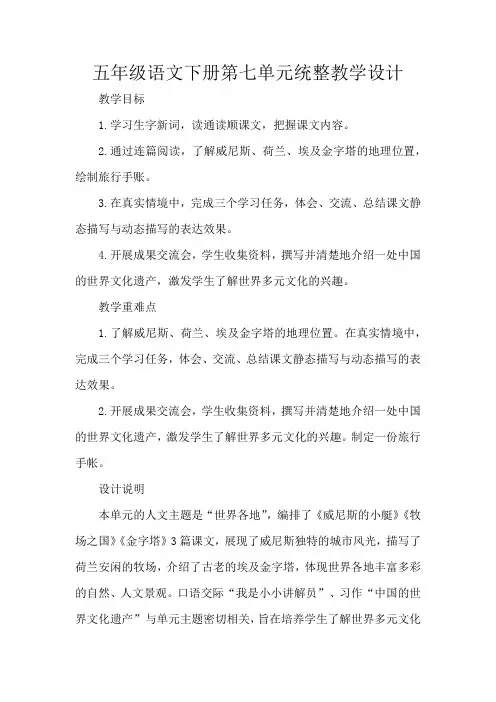 五年级语文下册第七单元统整教学设计

教学目标

1.学习生字新词，读通读顺课文，把握课文内容。

2.通过连篇阅读，了解威尼斯、荷兰、埃及金字塔的地理位置，绘制旅行手账。

3.在真实情境中，完成三个学习任务，体会、交流、总结课文静态描写与动态描写的表达效果。

4.开展成果交流会，学生收集资料，撰写并清楚地介绍一处中国的世界文化遗产，激发学生了解世界多元文化的兴趣。

教学重难点

1.了解威尼斯、荷兰、埃及金字塔的地理位置。在真实情境中，完成三个学习任务，体会、交流、总结课文静态描写与动态描写的表达效果。

2.开展成果交流会，学生收集资料，撰写并清楚地介绍一处中国的世界文化遗产，激发学生了解世界多元文化的兴趣。制定一份旅行手帐。

设计说明

本单元的人文主题是“世界各地”，编排了《威尼斯的小艇》《牧场之国》《金字塔》3篇课文，展现了威尼斯独特的城市风光，描写了荷兰安闲的牧场，介绍了古老的埃及金字塔，体现世界各地丰富多彩的自然、人文景观。口语交际“我是小小讲解员”、习作“中国的世界文化遗产”与单元主题密切相关，旨在培养学生了解世界多元文化